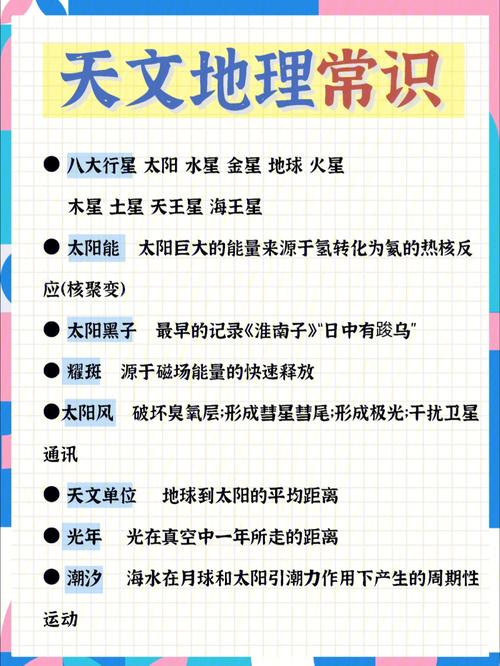 天文地理常识

● 八大行星 太阳 水星 金星 地球 火星 木星 土星 天王星 海王星

● 太阳能 太阳巨大的能量来源于氢转化为氦的热核反应(核聚变)

● 太阳黑子 最早的记录《淮南子》"日中有踆乌"

● 耀斑 源于磁场能量的快速释放

●太阳风 破坏臭氧层;形成彗星彗尾;形成极光;干扰卫星通讯

● 天文单位 地球到太阳的平均距离

● 光年 光在真空中一年所走的距离

● 潮汐 海水在月球和太阳引潮力作用下产生的周期性运动